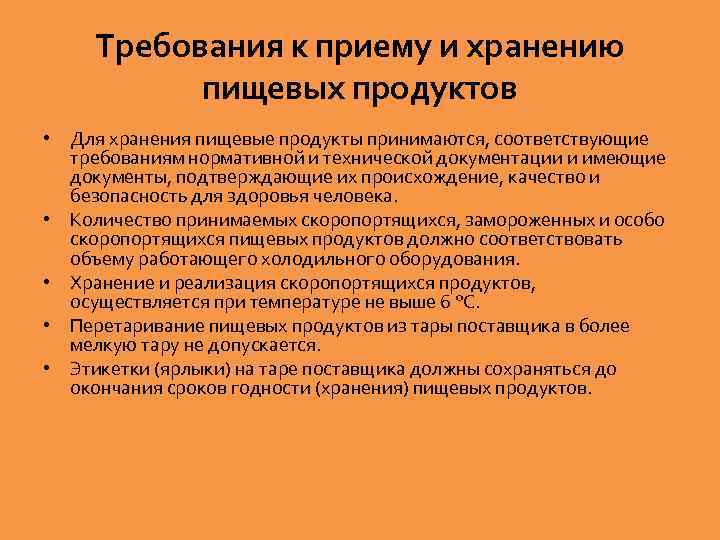 Требования к приему и хранению пищевых продуктов

• Для хранения пищевые продукты принимаются, соответствующие требованиям нормативной и технической документации и имеющие документы, подтверждающие их происхождение, качество и безопасность для здоровья человека.

• Количество принимаемых скоропортящихся, замороженных и особо скоропортящихся пищевых продуктов должно соответствовать объему работающего холодильного оборудования.

• Хранение и реализация скоропортящихся продуктов, осуществляется при температуре не выше 6 °С.

• Перетаривание пищевых продуктов из тары поставщика в более мелкую тару не допускается.

• Этикетки (ярлыки) на таре поставщика должны сохраняться до окончания сроков годности (хранения) пищевых продуктов.